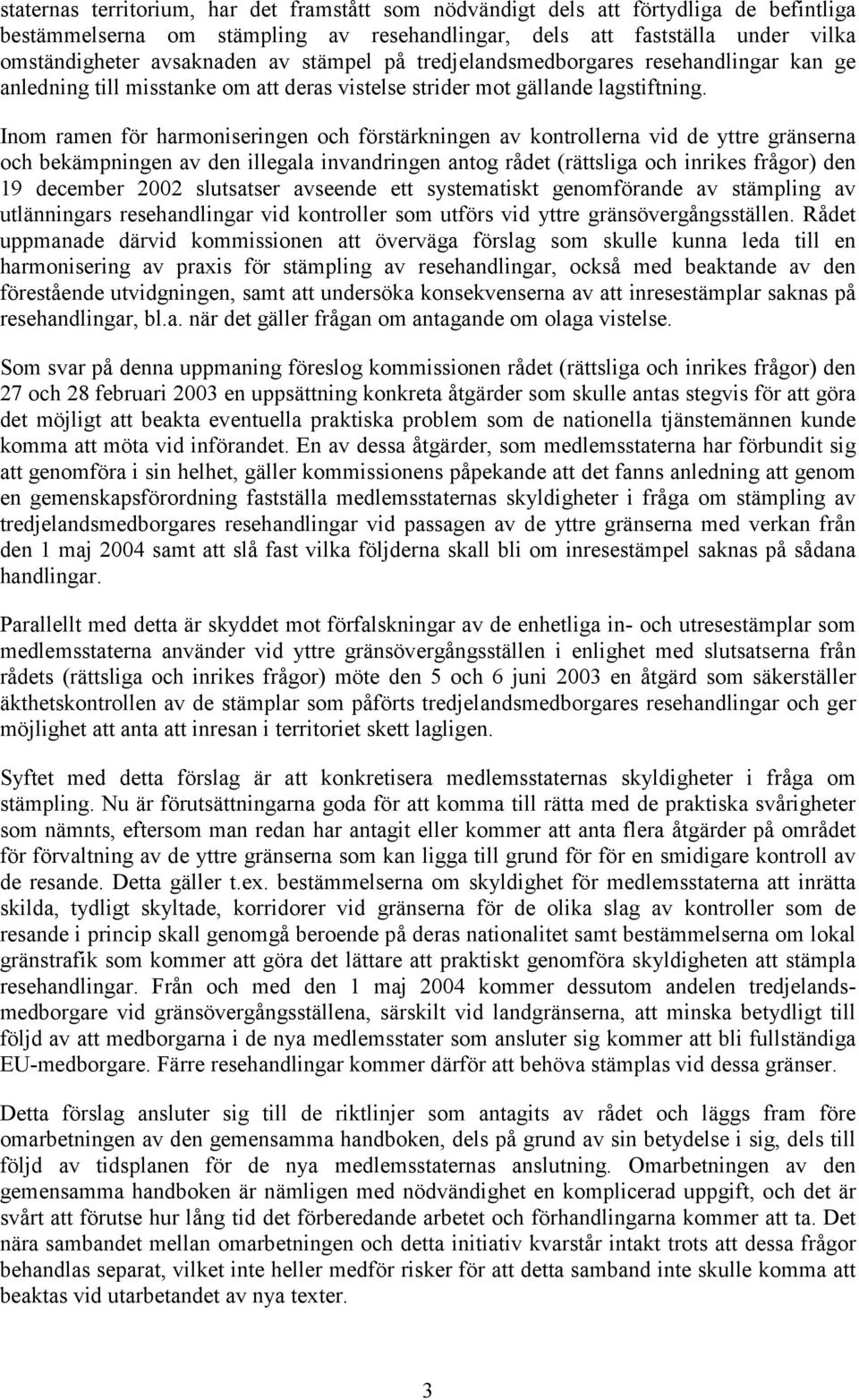 staternas territorium, har det framstått som nödvändigt dels att förtydliga de befintliga bestämmelserna om stämpling av resehandlingar, dels att fastställa under vilka omständigheter avsaknaden av stämpel på tredjelandsmedborgares resehandlingar kan ge anledning till misstanke om att deras vistelse strider mot gällande lagstiftning.

Inom ramen för harmoniseringen och förstärkningen av kontrollerna vid de yttre gränserna och bekämpningen av den illegala invandringen antog rådet (rättsliga och inrikes frågor) den 19 december 2002 slutsatser avseende ett systematiskt genomförande av stämpling av utlänningars resehandlingar vid kontroller som utförs vid yttre gränsövergångsställen. Rådet uppmanade därvid kommissionen att överväga förslag som skulle kunna leda till en harmonisering av praxis för stämpling av resehandlingar, också med beaktande av den förestående utvidgningen, samt att undersöka konsekvenserna av att inresestämplar saknas på resehandlingar, bl.a. när det gäller frågan om antagande om olaga vistelse.

Som svar på denna uppmaning föreslog kommissionen rådet (rättsliga och inrikes frågor) den 27 och 28 februari 2003 en uppsättning konkreta åtgärder som skulle antas stegvis för att göra det möjligt att beakta eventuella praktiska problem som de nationella tjänstemännen kunde komma att möta vid införandet. En av dessa åtgärder, som medlemsstaterna har förbundit sig att genomföra i sin helhet, gäller kommissionens påpekande att det fanns anledning att genom en gemenskapsförordning fastställa medlemsstaternas skyldigheter i fråga om stämpling av tredjelandsmedborgares resehandlingar vid passagen av de yttre gränserna med verkan från den 1 maj 2004 samt att slå fast vilka följderna skall bli om inresestämpel saknas på sådana handlingar.

Parallellt med detta är skyddet mot förfalskningar av de enhetliga in- och utresestämplar som medlemsstaterna använder vid yttre gränsövergångsställen i enlighet med slutsatserna från rådets (rättsliga och inrikes frågor) möte den 5 och 6 juni 2003 en åtgärd som säkerställer äkthetskontrollen av de stämplar som påförts tredjelandsmedborgares resehandlingar och ger möjlighet att anta att inresan i territoriet skett lagligen.

Syftet med detta förslag är att konkretisera medlemsstaternas skyldigheter i fråga om stämpling. Nu är förutsättningarna goda för att komma till rätta med de praktiska svårigheter som nämnts, eftersom man redan har antagit eller kommer att anta flera åtgärder på området för förvaltning av de yttre gränserna som kan ligga till grund för för en smidigare kontroll av de resande. Detta gäller t.ex. bestämmelserna om skyldighet för medlemsstaterna att inrätta skilda, tydligt skyltade, korridorer vid gränserna för de olika slag av kontroller som de resande i princip skall genomgå beroende på deras nationalitet samt bestämmelserna om lokal gränstrafik som kommer att göra det lättare att praktiskt genomföra skyldigheten att stämpla resehandlingar. Från och med den 1 maj 2004 kommer dessutom andelen tredjelandsmedborgare vid gränsövergångsställena, särskilt vid landgränserna, att minska betydligt till följd av att medborgarna i de nya medlemsstater som ansluter sig kommer att bli fullständiga EU-medborgare. Färre resehandlingar kommer därför att behöva stämplas vid dessa gränser.

Detta förslag ansluter sig till de riktlinjer som antagits av rådet och läggs fram före omarbetningen av den gemensamma handboken, dels på grund av sin betydelse i sig, dels till följd av tidsplanen för de nya medlemsstaternas anslutning. Omarbetningen av den gemensamma handboken är nämligen med nödvändighet en komplicerad uppgift, och det är svårt att förutse hur lång tid det förberedande arbetet och förhandlingarna kommer att ta. Det nära sambandet mellan omarbetningen och detta initiativ kvarstår intakt trots att dessa frågor behandlas separat, vilket inte heller medför risker för att detta samband inte skulle komma att beaktas vid utarbetandet av nya texter.

3